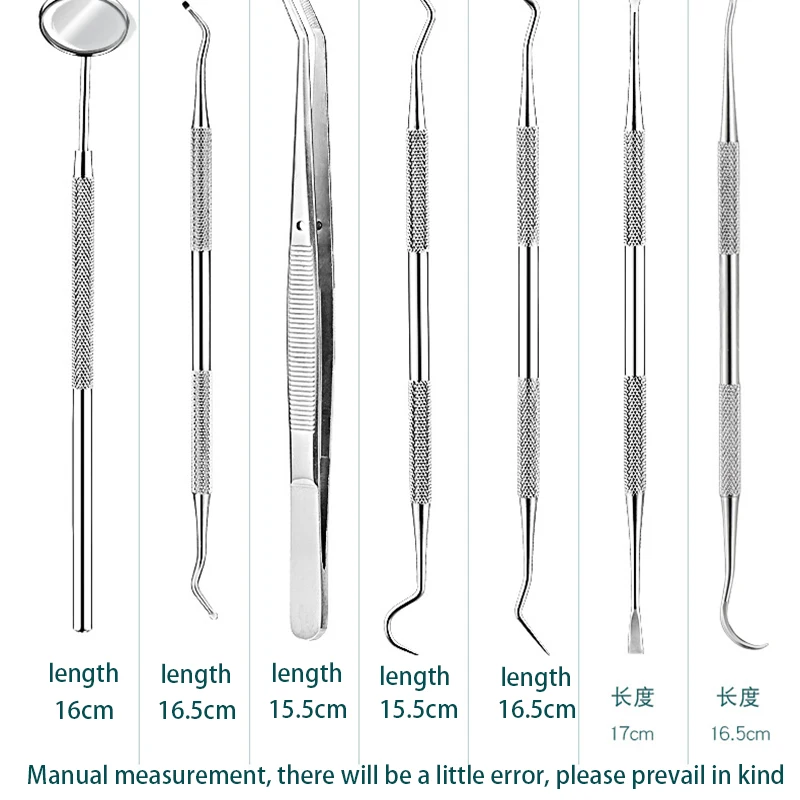 length
16cm

length
16.5cm

length
15.5cm

length
15.5cm

length
16.5cm

长度
17cm

长度
16.5cm

Manual measurement, there will be a little error, please prevail in kind